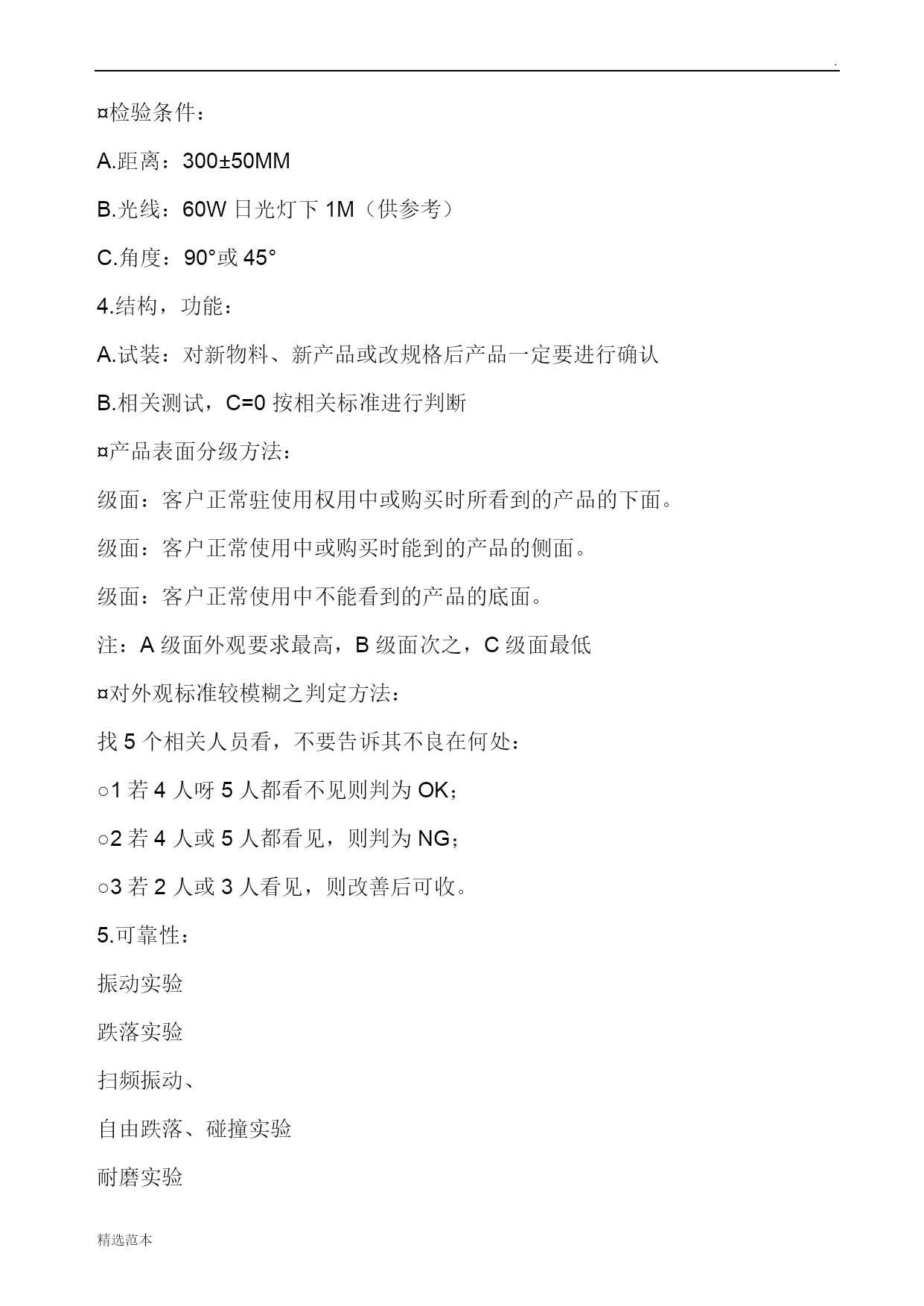 .

¤检验条件：

A.距离：300±50MM

B.光线：60W 日光灯下 1M（供参考）

C.角度：90°或 45°

4.结构，功能：

A.试装：对新物料、新产品或改规格后产品一定要进行确认

B.相关测试，C=0 按相关标准进行判断

¤产品表面分级方法：

级面：客户正常驻使用权用中或购买时所看到的产品的下面。

级面：客户正常使用中或购买时能到的产品的侧面。

级面：客户正常使用中不能看到的产品的底面。

注：A 级面外观要求最高，B 级面次之，C 级面最低

¤对外观标准较模糊之判定方法：

找 5 个相关人员看，不要告诉其不良在何处：

○1 若 4 人呀 5 人都看不见则判为 OK；

○2 若 4 人或 5 人都看见，则判为 NG；

○3 若 2 人或 3 人看见，则改善后可收。

5.可靠性：

振动实验

跌落实验

扫频振动、

自由跌落、碰撞实验

耐磨实验

精选范本